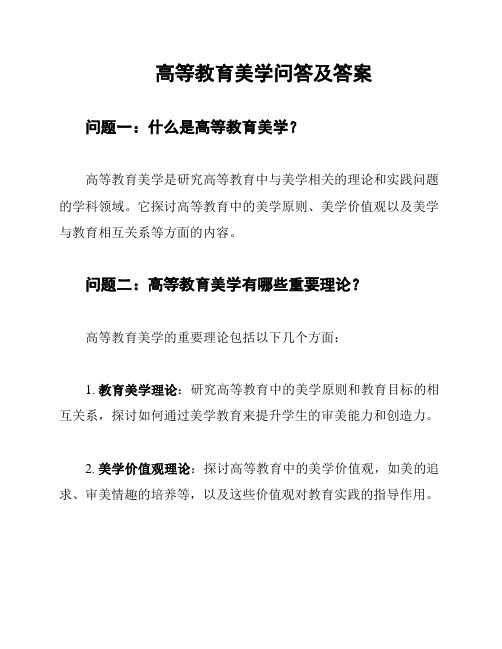 高等教育美学问答及答案

问题一：什么是高等教育美学？

高等教育美学是研究高等教育中与美学相关的理论和实践问题的学科领域。它探讨高等教育中的美学原则、美学价值观以及美学与教育相互关系等方面的内容。

问题二：高等教育美学有哪些重要理论？

高等教育美学的重要理论包括以下几个方面：

1. 教育美学理论：研究高等教育中的美学原则和教育目标的相互关系，探讨如何通过美学教育来提升学生的审美能力和创造力。

2. 美学价值观理论：探讨高等教育中的美学价值观，如美的追求、审美情趣的培养等，以及这些价值观对教育实践的指导作用。